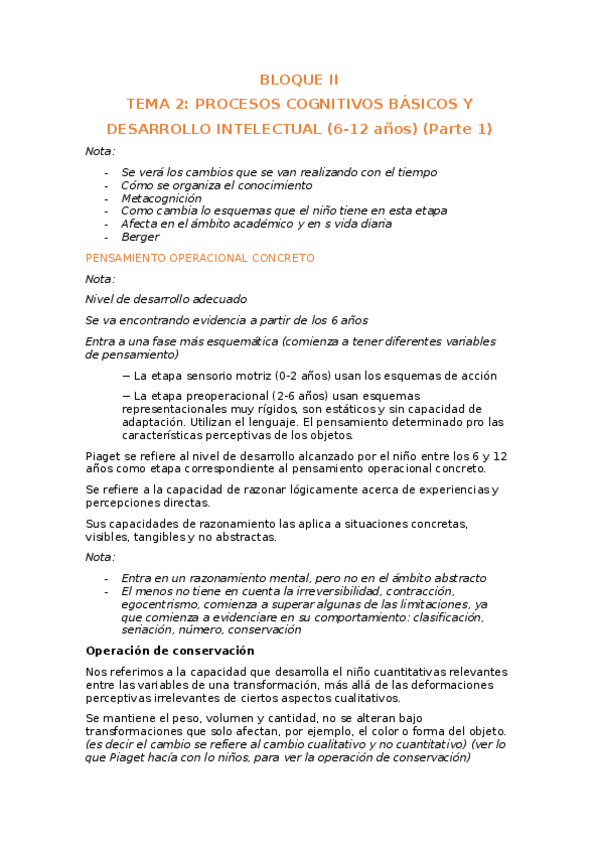 BLOQUE II

TEMA 2: PROCESOS COGNITIVOS BÁSICOS Y DESARROLLO INTELECTUAL (6-12 años) (Parte 1)

Nota:

- Se verá los cambios que se van realizando con el tiempo
- Cómo se organiza el conocimiento
- Metacognición
- Como cambia lo esquemas que el niño tiene en esta etapa
- Afecta en el ámbito académico y en s vida diaria
- Berger

PENSAMIENTO OPERACIONAL CONCRETO

Nota:

Nivel de desarrollo adecuado

Se va encontrando evidencia a partir de los 6 años

Entra a una fase más esquemática (comienza a tener diferentes variables de pensamiento)

− La etapa sensorio motriz (0-2 años) usan los esquemas de acción

− La etapa preoperacional (2-6 años) usan esquemas representacionales muy rígidos, son estáticos y sin capacidad de adaptación. Utilizan el lenguaje. El pensamiento determinado pro las características perceptivas de los objetos.

Piaget se refiere al nivel de desarrollo alcanzado por el niño entre los 6 y 12 años como etapa correspondiente al pensamiento operacional concreto.

Se refiere a la capacidad de razonar lógicamente acerca de experiencias y percepciones directas.

Sus capacidades de razonamiento las aplica a situaciones concretas, visibles, tangibles y no abstractas.

Nota:

- Entra en un razonamiento mental, pero no en el ámbito abstracto
- El menos no tiene en cuenta la irreversibilidad, contracción, egocentrismo, comienza a superar algunas de las limitaciones, ya que comienza a evidenciare en su comportamiento: clasificación, seriación, número, conservación

Operación de conservación

Nos referimos a la capacidad que desarrolla el niño cuantitativas relevantes entre las variables de una transformación, más allá de las deformaciones perceptivas irrelevantes de ciertos aspectos cualitativos.

Se mantiene el peso, volumen y cantidad, no se alteran bajo transformaciones que solo afectan, por ejemplo, el color o forma del objeto. (es decir el cambio se refiere al cambio cualitativo y no cuantitativo) (ver lo que Piaget hacía con lo niños, para ver la operación de conservación)